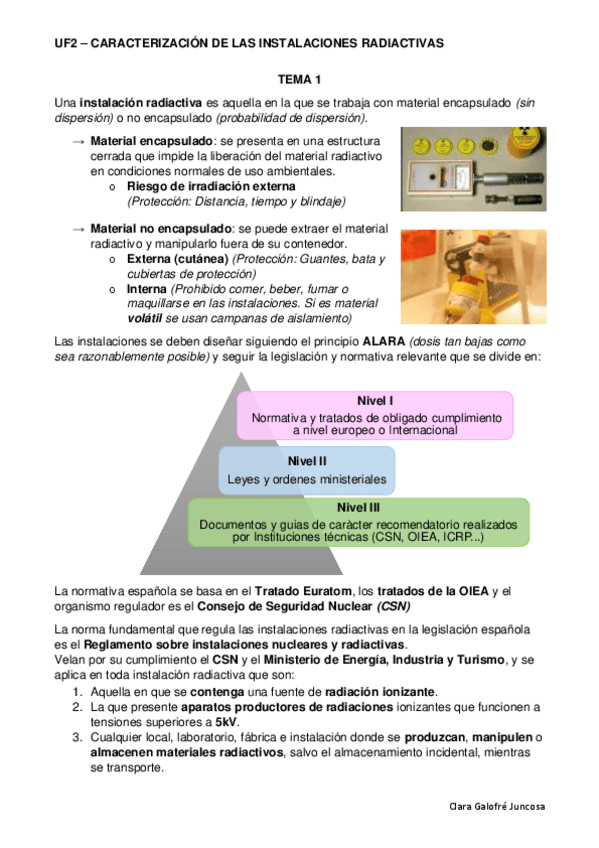 UF2 – CARACTERIZACIÓN DE LAS INSTALACIONES RADIACTIVAS

TEMA 1

Una instalación radiactiva es aquella en la que se trabaja con material encapsulado (sin dispersión) o no encapsulado (probabilidad de dispersión).

→ Material encapsulado: se presenta en una estructura cerrada que impide la liberación del material radiactivo en condiciones normales de uso ambientales.
o Riesgo de irradiación externa (Protección: Distancia, tiempo y blindaje)

→ Material no encapsulado: se puede extraer el material radiactivo y manipularlo fuera de su contenedor.
o Externa (cutánea) (Protección: Guantes, bata y cubiertas de protección)
o Interna (Prohibido comer, beber, fumar o maquillarse en las instalaciones. Si es material volátil se usan campanas de aislamiento)

Las instalaciones se deben diseñar siguiendo el principio ALARA (dosis tan bajas como sea razonablemente posible) y seguir la legislación y normativa relevante que se divide en:

Nivel I
Normativa y tratados de obligado cumplimiento a nivel europeo o Internacional

Nivel II
Leyes y ordenes ministeriales

Nivel III
Documentos y guias de caràcter recomendatorio realizados por Instituciones técnicas (CSN, OIEA, ICRP...)

La normativa española se basa en el Tratado Euratom, los tratados de la OIEA y el organismo regulador es el Consejo de Seguridad Nuclear (CSN)

La norma fundamental que regula las instalaciones radiactivas en la legislación española es el Reglamento sobre instalaciones nucleares y radiactivas.
Velan por su cumplimiento el CSN y el Ministerio de Energía, Industria y Turismo, y se aplica en toda instalación radiactiva que son:
1. Aquella en que se contenga una fuente de radiación ionizante.
2. La que presente aparatos productores de radiaciones ionizantes que funcionen a tensiones superiores a 5kV.
3. Cualquier local, laboratorio, fábrica e instalación donde se produzcan, manipulen o almacenen materiales radiactivos, salvo el almacenamiento incidental, mientras se transporte.

Clara Galofré Juncosa